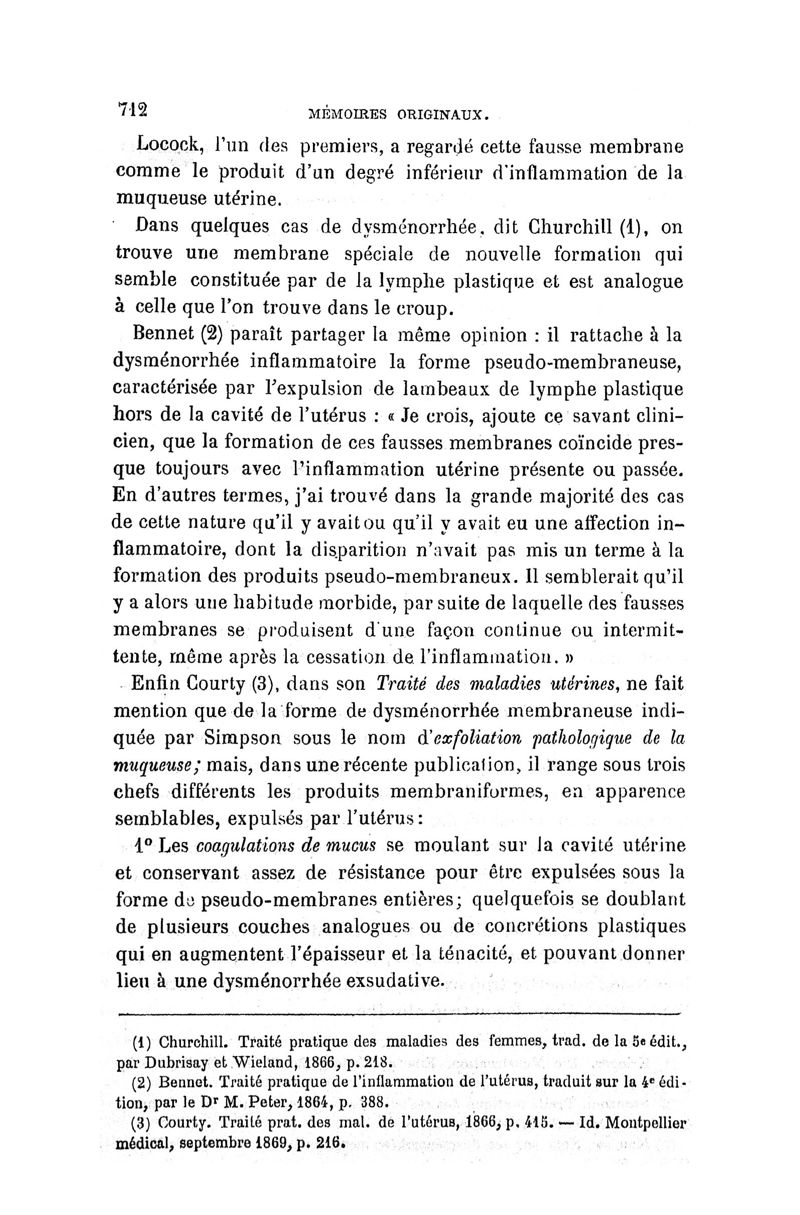 712 MÉMOIRES ORIGINAUX.

Locock, l'un des premiers, a regardé cette fausse membrane comme le produit d'un degré inférieur d'inflammation de la muqueuse utérine.

Dans quelques cas de dysménorrhée, dit Churchill (1), on trouve une membrane spéciale de nouvelle formation qui semble constituée par de la lymphe plastique et est analogue à celle que l'on trouve dans le croup.

Bennet (2) paraît partager la même opinion : il rattache à la dysménorrhée inflammatoire la forme pseudo-membraneuse, caractérisée par l'expulsion de lambeaux de lymphe plastique hors de la cavité de l'utérus : « Je crois, ajoute ce savant clinicien, que la formation de ces fausses membranes coïncide presque toujours avec l'inflammation utérine présente ou passée. En d'autres termes, j'ai trouvé dans la grande majorité des cas de cette nature qu'il y avait ou qu'il y avait eu une affection inflammatoire, dont la disparition n'avait pas mis un terme à la formation des produits pseudo-membraneux. Il semblerait qu'il y a alors une habitude morbide, par suite de laquelle des fausses membranes se produisent d'une façon continue ou intermittente, même après la cessation de l'inflammation. »

Enfin Courty (3), dans son Traité des maladies utérines, ne fait mention que de la forme de dysménorrhée membraneuse indiquée par Simpson sous le nom d'exfoliation pathologique de la muqueuse; mais, dans une récente publication, il range sous trois chefs différents les produits membraniformes, en apparence semblables, expulsés par l'utérus :

1° Les coagulations de mucus se moulant sur la cavité utérine et conservant assez de résistance pour être expulsées sous la forme de pseudo-membranes entières; quelquefois se doublant de plusieurs couches analogues ou de concrétions plastiques qui en augmentent l'épaisseur et la ténacité, et pouvant donner lieu à une dysménorrhée exsudative.

(1) Churchill. Traité pratique des maladies des femmes, trad. de la 5e édit., par Dubrisay et Wieland, 1866, p. 218.
(2) Bennet. Traité pratique de l'inflammation de l'utérus, traduit sur la 4e édition, par le Dr M. Peter, 1864, p. 388.
(3) Courty. Traité prat. des mal. de l'utérus, 1866, p. 415. — Id. Montpellier médical, septembre 1869, p. 216.